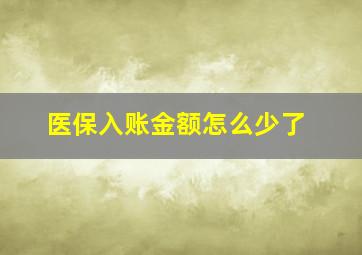 医保入账金额怎么少了